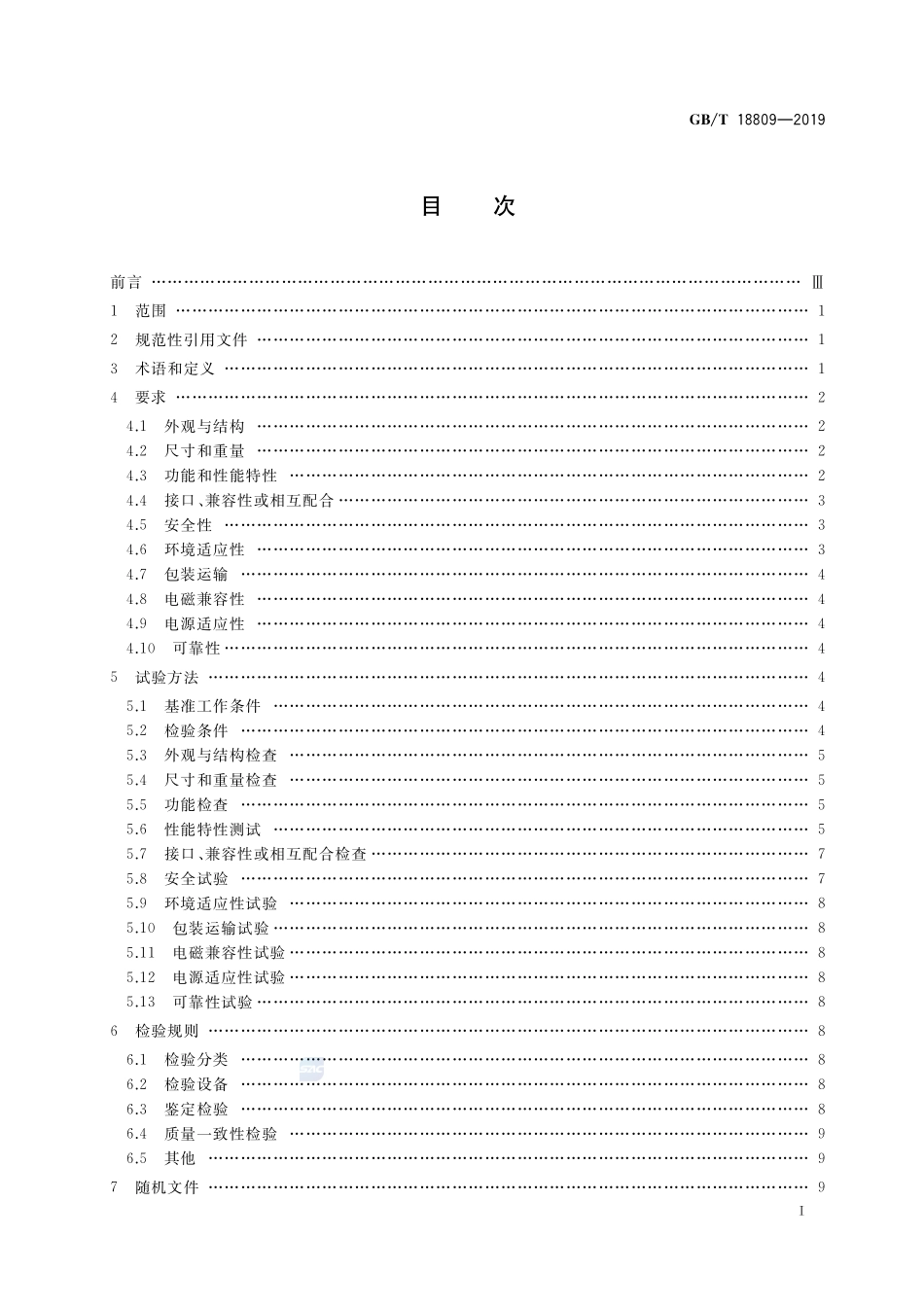 GB/T 18809—2019

目 次

前言 …… Ⅲ

1 范围 …… 1

2 规范性引用文件 …… 1

3 术语和定义 …… 1

4 要求 …… 2

4.1 外观与结构 …… 2

4.2 尺寸和重量 …… 2

4.3 功能和性能特性 …… 2

4.4 接口、兼容性或相互配合 …… 3

4.5 安全性 …… 3

4.6 环境适应性 …… 3

4.7 包装运输 …… 4

4.8 电磁兼容性 …… 4

4.9 电源适应性 …… 4

4.10 可靠性 …… 4

5 试验方法 …… 4

5.1 基准工作条件 …… 4

5.2 检验条件 …… 4

5.3 外观与结构检查 …… 5

5.4 尺寸和重量检查 …… 5

5.5 功能检查 …… 5

5.6 性能特性测试 …… 5

5.7 接口、兼容性或相互配合检查 …… 7

5.8 安全试验 …… 7

5.9 环境适应性试验 …… 8

5.10 包装运输试验 …… 8

5.11 电磁兼容性试验 …… 8

5.12 电源适应性试验 …… 8

5.13 可靠性试验 …… 8

6 检验规则 …… 8

6.1 检验分类 …… 8

6.2 检验设备 …… 8

6.3 鉴定检验 …… 8

6.4 质量一致性检验 …… 9

6.5 其他 …… 9

7 随机文件 …… 9

I